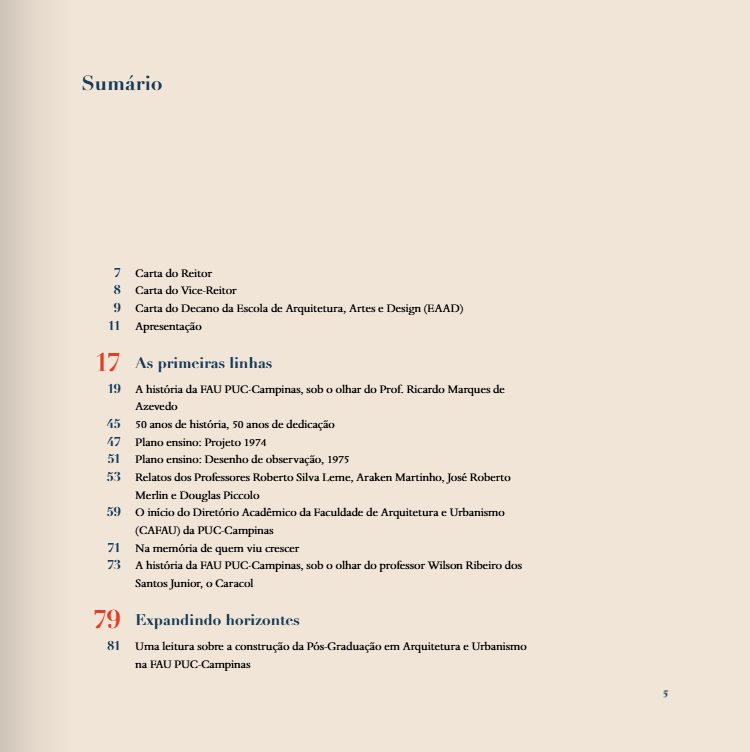 Sumário

7 Carta do Reitor
8 Carta do Vice-Reitor
9 Carta do Decano da Escola de Arquitetura, Artes e Design (EAAD)
11 Apresentação

17 As primeiras linhas
19 A história da FAU PUC-Campinas, sob o olhar do Prof. Ricardo Marques de Azevedo
45 50 anos de história, 50 anos de dedicação
47 Plano ensino: Projeto 1974
51 Plano ensino: Desenho de observação, 1975
53 Relatos dos Professores Roberto Silva Leme, Araken Martinho, José Roberto Merlin e Douglas Piccolo
59 O início do Diretório Acadêmico da Faculdade de Arquitetura e Urbanismo (CAFAU) da PUC-Campinas
71 Na memória de quem viu crescer
73 A história da FAU PUC-Campinas, sob o olhar do professor Wilson Ribeiro dos Santos Junior, o Caracol

79 Expandindo horizontes
81 Uma leitura sobre a construção da Pós-Graduação em Arquitetura e Urbanismo na FAU PUC-Campinas

5